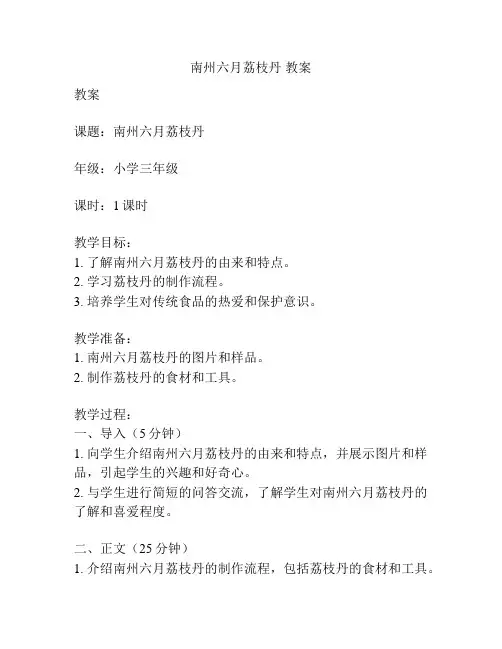 南州六月荔枝丹 教案

教案

课题：南州六月荔枝丹

年级：小学三年级

课时：1 课时

教学目标：
1. 了解南州六月荔枝丹的由来和特点。
2. 学习荔枝丹的制作流程。
3. 培养学生对传统食品的热爱和保护意识。

教学准备：
1. 南州六月荔枝丹的图片和样品。
2. 制作荔枝丹的食材和工具。

教学过程：
一、导入（5 分钟）
1. 向学生介绍南州六月荔枝丹的由来和特点，并展示图片和样品，引起学生的兴趣和好奇心。
2. 与学生进行简短的问答交流，了解学生对南州六月荔枝丹的了解和喜爱程度。

二、正文（25 分钟）
1. 介绍南州六月荔枝丹的制作流程，包括荔枝丹的食材和工具。